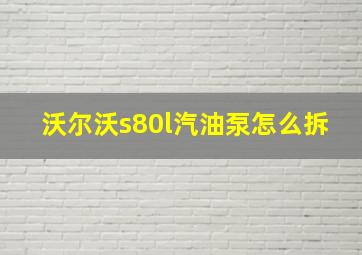 沃尔沃s80l汽油泵怎么拆